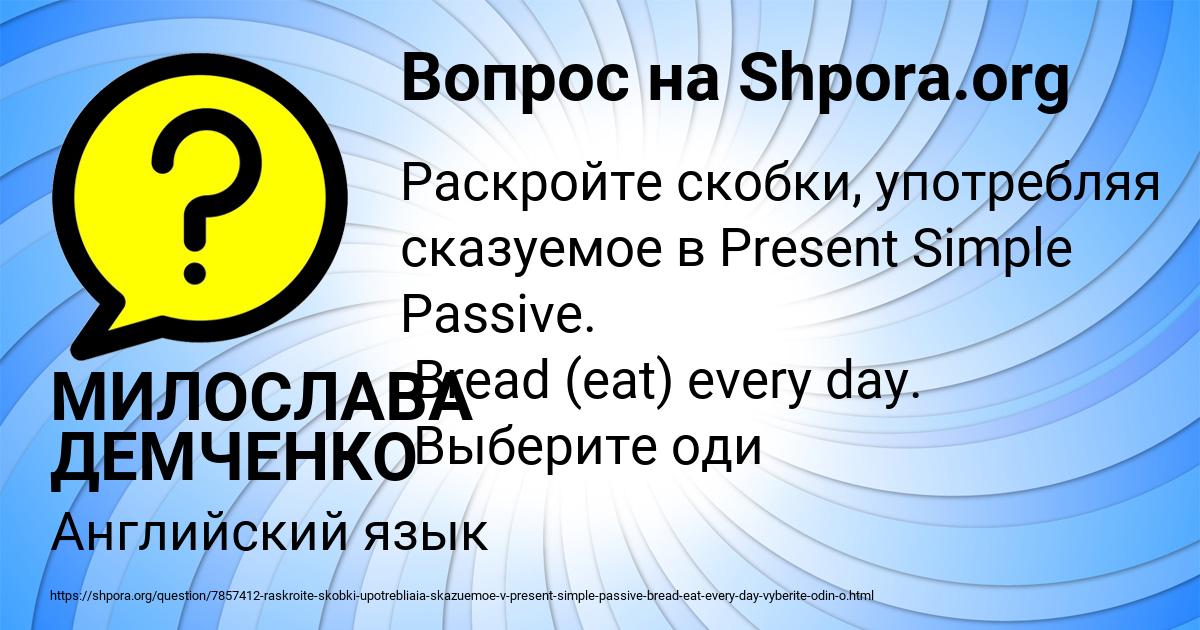 Вопрос на Shpora.org

Раскройте скобки, употребляя сказуемое в Present Simple Passive.
Bread (eat) every day.
Выберите оди

МИЛОСЛАВА ДЕМЧЕНКО

Английский язык

https://shpora.org/question/7857412-raskroite-skobki-upotrebliaia-skazuemoe-v-present-simple-passive-bread-eat-every-day-vyberite-odin-o.html